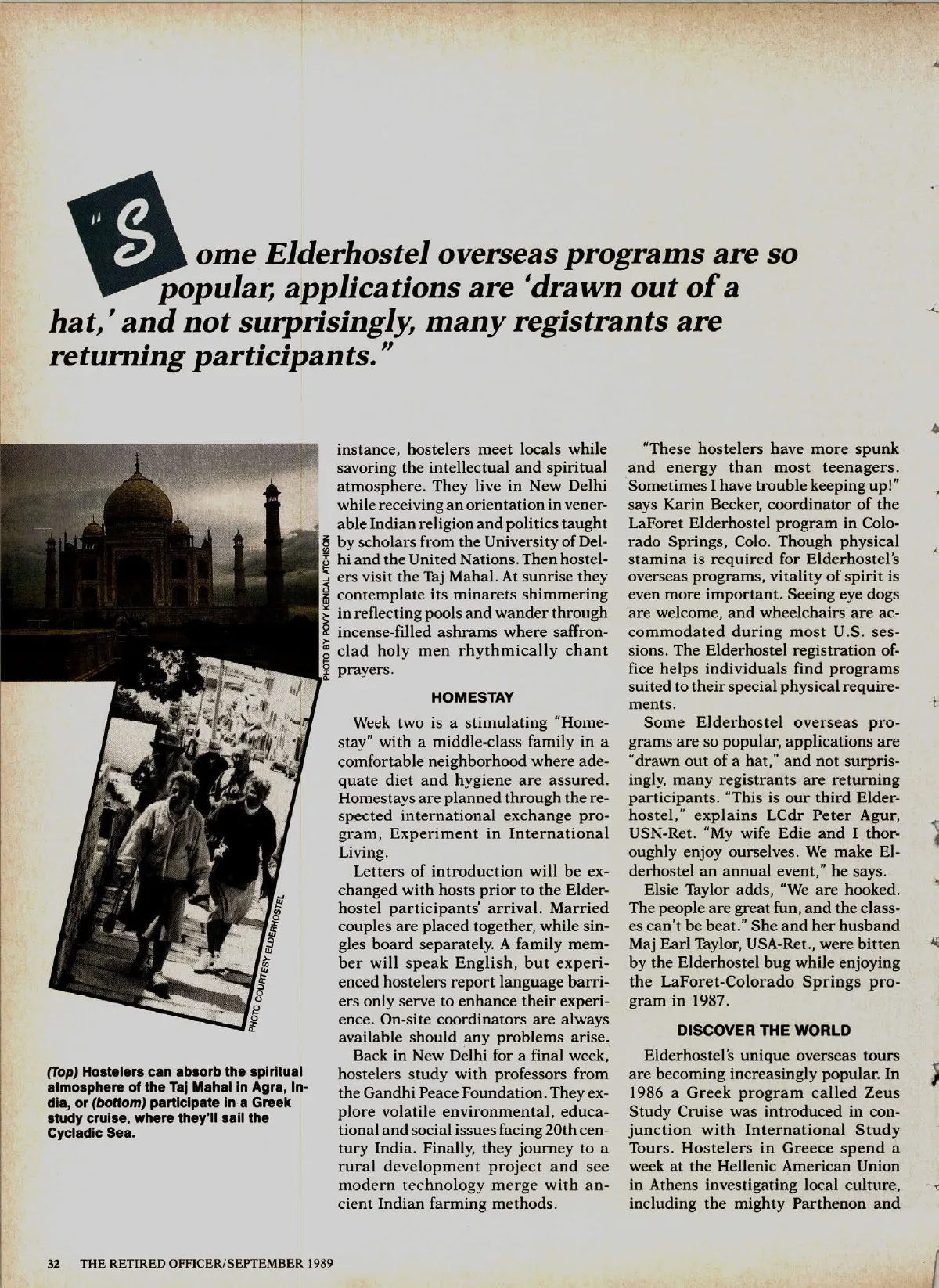 "Some Elderhostel overseas programs are so popular, applications are 'drawn out of a hat,' and not surprisingly, many registrants are returning participants."

PHOTO BY POVY KENDAL ATCHISON

PHOTO COURTESY ELDERHOSTEL

(Top) Hostelers can absorb the spiritual atmosphere of the Taj Mahal in Agra, India, or (bottom) participate in a Greek study cruise, where they'll sail the Cycladic Sea.

instance, hostelers meet locals while savoring the intellectual and spiritual atmosphere. They live in New Delhi while receiving an orientation in venerable Indian religion and politics taught by scholars from the University of Delhi and the United Nations. Then hostelers visit the Taj Mahal. At sunrise they contemplate its minarets shimmering in reflecting pools and wander through incense-filled ashrams where saffron-clad holy men rhythmically chant prayers.

HOMESTAY

Week two is a stimulating "Homestay" with a middle-class family in a comfortable neighborhood where adequate diet and hygiene are assured. Homestays are planned through the respected international exchange program, Experiment in International Living.

Letters of introduction will be exchanged with hosts prior to the Elderhostel participants' arrival. Married couples are placed together, while singles board separately. A family member will speak English, but experienced hostelers report language barriers only serve to enhance their experience. On-site coordinators are always available should any problems arise.

Back in New Delhi for a final week, hostelers study with professors from the Gandhi Peace Foundation. They explore volatile environmental, educational and social issues facing 20th century India. Finally, they journey to a rural development project and see modern technology merge with ancient Indian farming methods.

"These hostelers have more spunk and energy than most teenagers. Sometimes I have trouble keeping up!" says Karin Becker, coordinator of the LaForet Elderhostel program in Colorado Springs, Colo. Though physical stamina is required for Elderhostel's overseas programs, vitality of spirit is even more important. Seeing eye dogs are welcome, and wheelchairs are accommodated during most U.S. sessions. The Elderhostel registration office helps individuals find programs suited to their special physical requirements.

Some Elderhostel overseas programs are so popular, applications are "drawn out of a hat," and not surprisingly, many registrants are returning participants. "This is our third Elderhostel," explains LCdr Peter Agur, USN-Ret. "My wife Edie and I thoroughly enjoy ourselves. We make Elderhostel an annual event," he says.

Elsie Taylor adds, "We are hooked. The people are great fun, and the classes can't be beat." She and her husband Maj Earl Taylor, USA-Ret., were bitten by the Elderhostel bug while enjoying the LaForet-Colorado Springs program in 1987.

DISCOVER THE WORLD

Elderhostel's unique overseas tours are becoming increasingly popular. In 1986 a Greek program called Zeus Study Cruise was introduced in conjunction with International Study Tours. Hostelers in Greece spend a week at the Hellenic American Union in Athens investigating local culture, including the mighty Parthenon and

32 THE RETIRED OFFICER/SEPTEMBER 1989